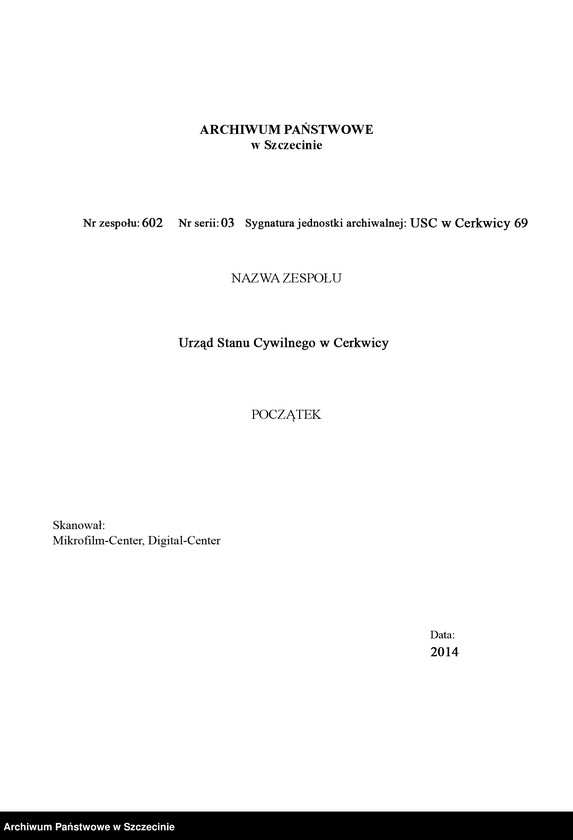 ARCHIWUM PAŃSTWOWE
w Szczecinie

Nr zespołu: 602 Nr serii: 03 Sygnatura jednostki archiwalnej: USC w Cerkwicy 69

NAZWA ZESPOŁU

Urząd Stanu Cywilnego w Cerkwicy

POCZĄTEK

Skanował:
Mikrofilm-Center, Digital-Center

Data:
2014

Archiwum Państwowe w Szczecinie